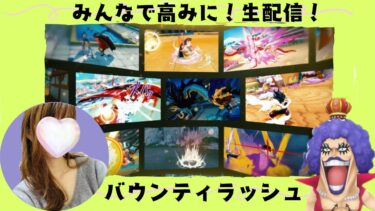 みんなで高みに！生配信！

バウンティラッシュ